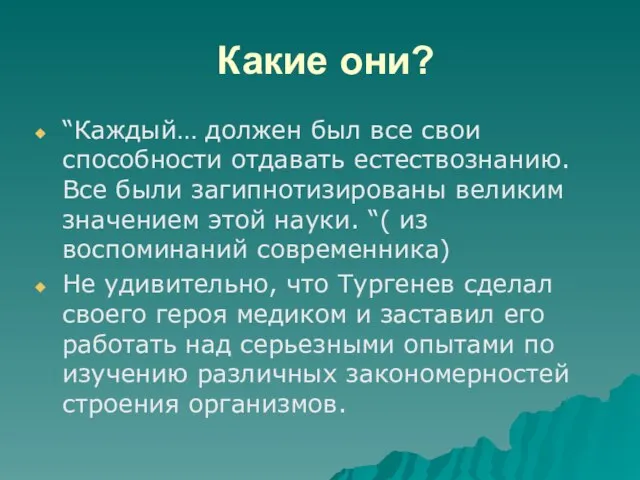 Какие они?

“Каждый… должен был все свои способности отдавать естествознанию. Все были загипнотизированы великим значением этой науки. “( из воспоминаний современника)

Не удивительно, что Тургенев сделал своего героя медиком и заставил его работать над серьезными опытами по изучению различных закономерностей строения организмов.